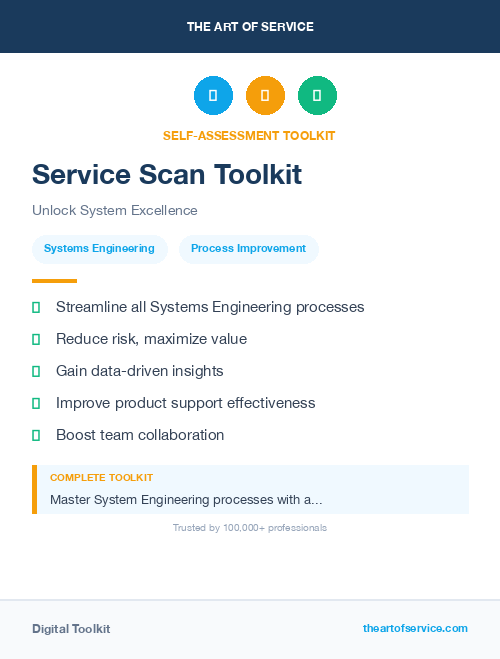 THE ART OF SERVICE

SELF-ASSESSMENT TOOLKIT

Service Scan Toolkit

Unlock System Excellence

Systems Engineering

Process Improvement

Streamline all Systems Engineering processes

Reduce risk, maximize value

Gain data-driven insights

Improve product support effectiveness

Boost team collaboration

COMPLETE TOOLKIT

Master System Engineering processes with a...

Trusted by 100,000+ professionals

Digital Toolkit

theartofservice.com